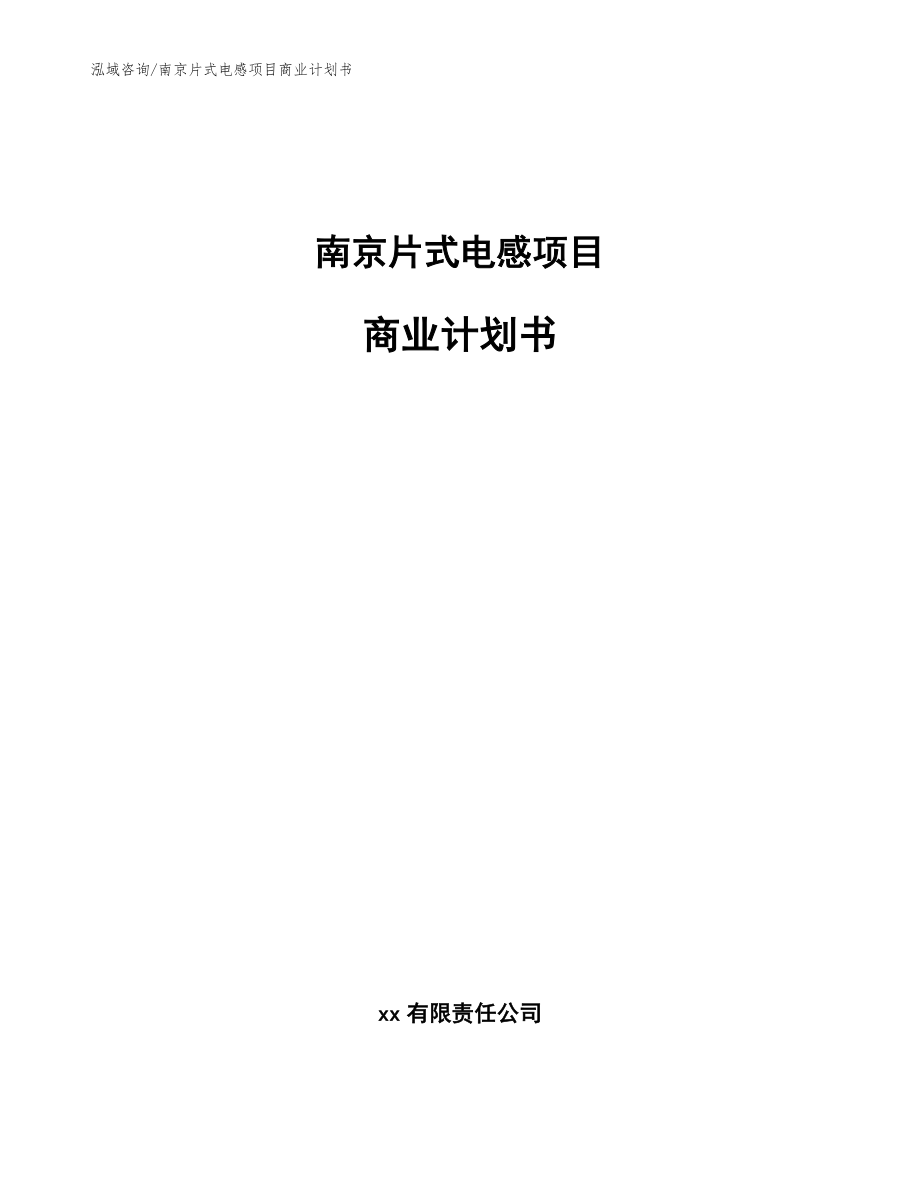 泓域咨询/南京片式电感项目商业计划书

南京片式电感项目

商业计划书

xx 有限责任公司